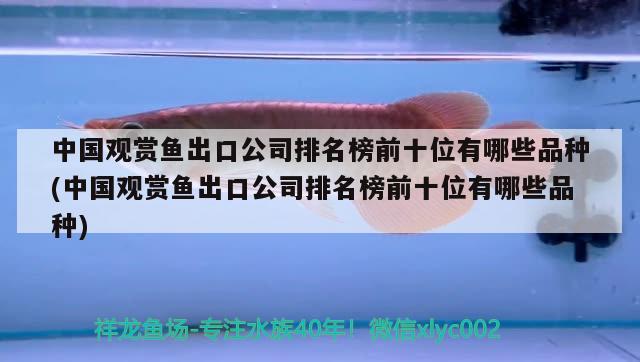 中国观赏鱼出口公司排名榜前十位有哪些品种(中国观赏鱼出口公司排名榜前十位有哪些品种)

祥龙鱼场-专注水族40年！微信xlyc002